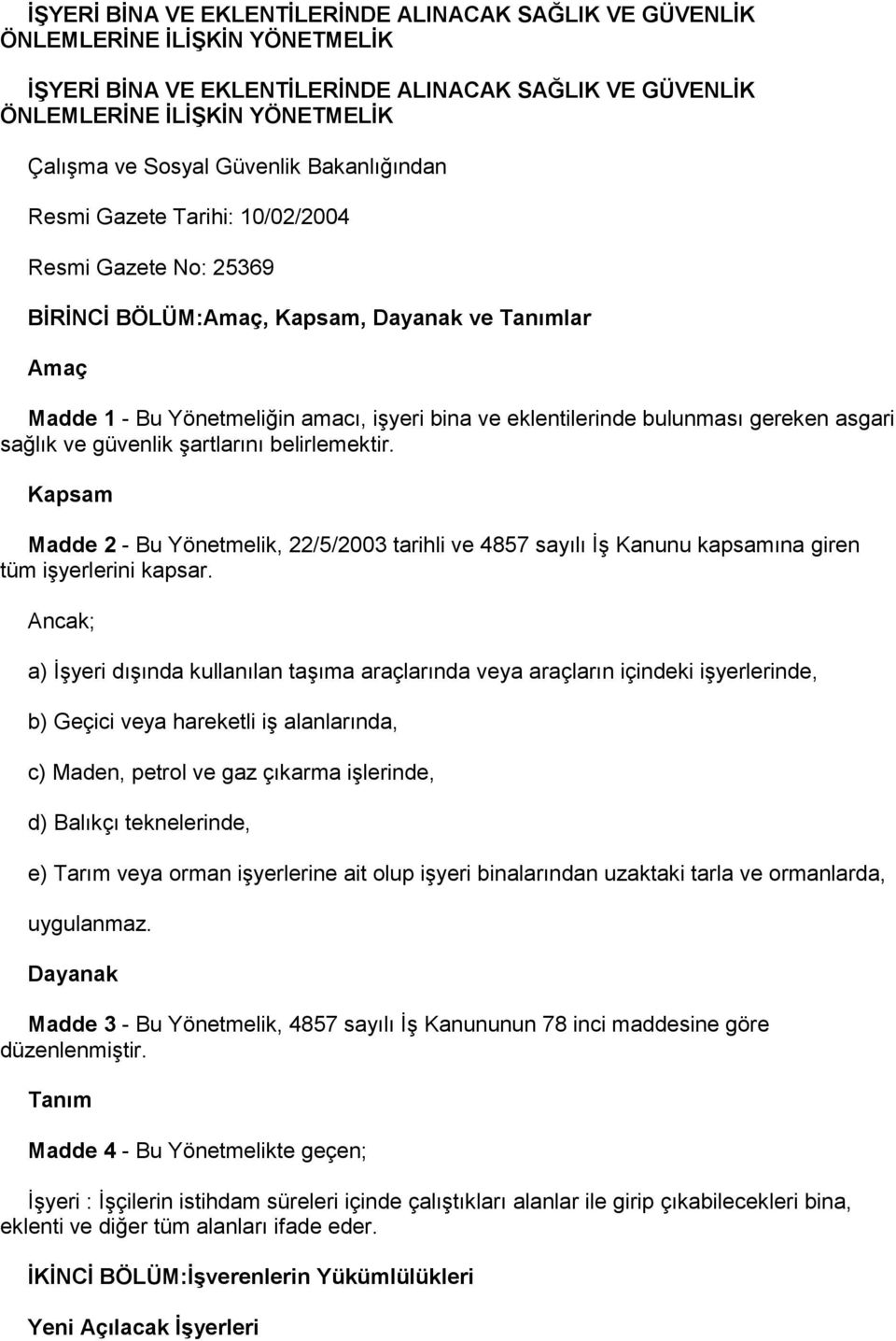 İŞYERİ BİNA VE EKLENTİLERİNDE ALINACAK SAĞLIK VE GÜVENLİK ÖNLEMLERİNE İLİŞKİN YÖNETMELİK

İŞYERİ BİNA VE EKLENTİLERİNDE ALINACAK SAĞLIK VE GÜVENLİK ÖNLEMLERİNE İLİŞKİN YÖNETMELİK

Çalışma ve Sosyal Güvenlik Bakanlığından

Resmi Gazete Tarihi: 10/02/2004

Resmi Gazete No: 25369

BİRİNCİ BÖLÜM:Amaç, Kapsam, Dayanak ve Tanımlar

Amaç

Madde 1 - Bu Yönetmeliğin amacı, işyeri bina ve eklentilerinde bulunması gereken asgari sağlık ve güvenlik şartlarını belirlemektir.

Kapsam

Madde 2 - Bu Yönetmelik, 22/5/2003 tarihli ve 4857 sayılı İş Kanunu kapsamına giren tüm işyerlerini kapsar.

Ancak;

a) İşyeri dışında kullanılan taşıma araçlarında veya araçların içindeki işyerlerinde,

b) Geçici veya hareketli iş alanlarında,

c) Maden, petrol ve gaz çıkarma işlerinde,

d) Balıkçı teknelerinde,

e) Tarım veya orman işyerlerine ait olup işyeri binalarından uzaktaki tarla ve ormanlarda,

uygulanmaz.

Dayanak

Madde 3 - Bu Yönetmelik, 4857 sayılı İş Kanununun 78 inci maddesine göre düzenlenmiştir.

Tanım

Madde 4 - Bu Yönetmelikte geçen;

İşyeri : İşçilerin istihdam süreleri içinde çalıştıkları alanlar ile girip çıkabilecekleri bina, eklenti ve diğer tüm alanları ifade eder.

İKİNCİ BÖLÜM:İşverenlerin Yükümlülükleri

Yeni Açılacak İşyerleri